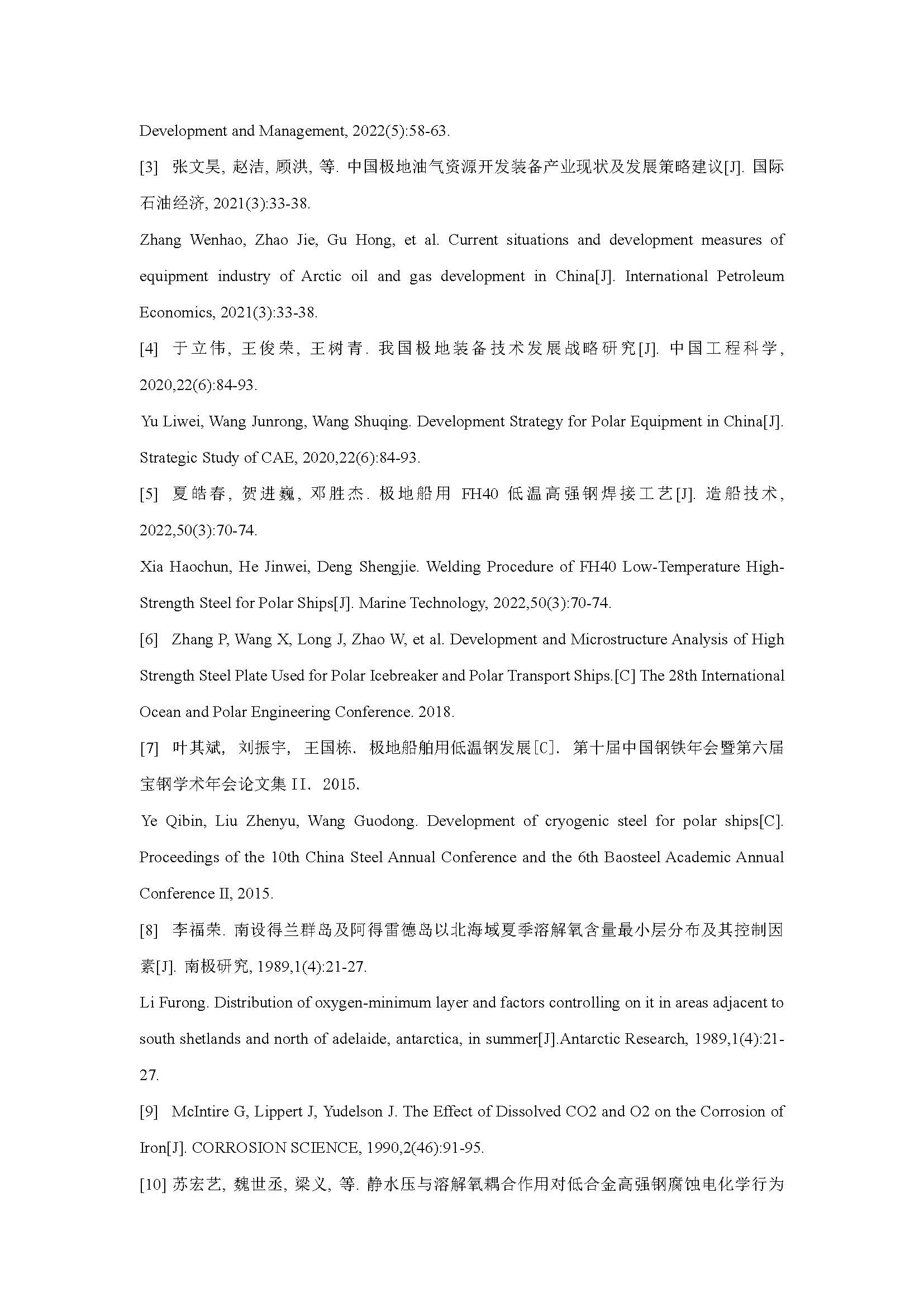 Development and Management, 2022(5):58-63.

[3] 张文昊, 赵洁, 顾洪, 等. 中国极地油气资源开发装备产业现状及发展策略建议[J]. 国际石油经济, 2021(3):33-38.

Zhang Wenhao, Zhao Jie, Gu Hong, et al. Current situations and development measures of equipment industry of Arctic oil and gas development in China[J]. International Petroleum Economics, 2021(3):33-38.

[4] 于立伟, 王俊荣, 王树青. 我国极地装备技术发展战略研究[J]. 中国工程科学, 2020,22(6):84-93.

Yu Liwei, Wang Junrong, Wang Shuqing. Development Strategy for Polar Equipment in China[J]. Strategic Study of CAE, 2020,22(6):84-93.

[5] 夏皓春, 贺进巍, 邓胜杰. 极地船用 FH40 低温高强钢焊接工艺[J]. 造船技术, 2022,50(3):70-74.

Xia Haochun, He Jinwei, Deng Shengjie. Welding Procedure of FH40 Low-Temperature High-Strength Steel for Polar Ships[J]. Marine Technology, 2022,50(3):70-74.

[6] Zhang P, Wang X, Long J, Zhao W, et al. Development and Microstructure Analysis of High Strength Steel Plate Used for Polar Icebreaker and Polar Transport Ships.[C] The 28th International Ocean and Polar Engineering Conference. 2018.

[7] 叶其斌, 刘振宇, 王国栋. 极地船舶用低温钢发展[C]. 第十届中国钢铁年会暨第六届宝钢学术年会论文集 II. 2015.

Ye Qibin, Liu Zhenyu, Wang Guodong. Development of cryogenic steel for polar ships[C]. Proceedings of the 10th China Steel Annual Conference and the 6th Baosteel Academic Annual Conference II, 2015.

[8] 李福荣. 南设得兰群岛及阿得雷德岛以北海域夏季溶解氧含量最小层分布及其控制因素[J]. 南极研究, 1989,1(4):21-27.

Li Furong. Distribution of oxygen-minimum layer and factors controlling on it in areas adjacent to south shetlands and north of adelaide, antarctica, in summer[J].Antarctic Research, 1989,1(4):21-27.

[9] McIntire G, Lippert J, Yudelson J. The Effect of Dissolved CO2 and O2 on the Corrosion of Iron[J]. CORROSION SCIENCE, 1990,2(46):91-95.

[10] 苏宏艺, 魏世丞, 梁义, 等. 静水压与溶解氧耦合作用对低合金高强钢腐蚀电化学行为